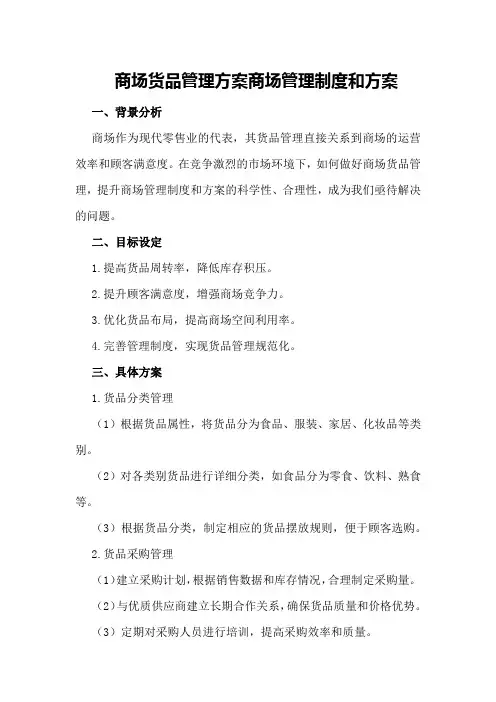 商场货品管理方案商场管理制度和方案

一、背景分析

商场作为现代零售业的代表，其货品管理直接关系到商场的运营效率和顾客满意度。在竞争激烈的市场环境下，如何做好商场货品管理，提升商场管理制度和方案的科学性、合理性，成为我们亟待解决的问题。

二、目标设定

1.提高货品周转率，降低库存积压。

2.提升顾客满意度，增强商场竞争力。

3.优化货品布局，提高商场空间利用率。

4.完善管理制度，实现货品管理规范化。

三、具体方案

1.货品分类管理

（1）根据货品属性，将货品分为食品、服装、家居、化妆品等类别。

（2）对各类别货品进行详细分类，如食品分为零食、饮料、熟食等。

（3）根据货品分类，制定相应的货品摆放规则，便于顾客选购。

2.货品采购管理

（1）建立采购计划，根据销售数据和库存情况，合理制定采购量。

（2）与优质供应商建立长期合作关系，确保货品质量和价格优势。

（3）定期对采购人员进行培训，提高采购效率和质量。